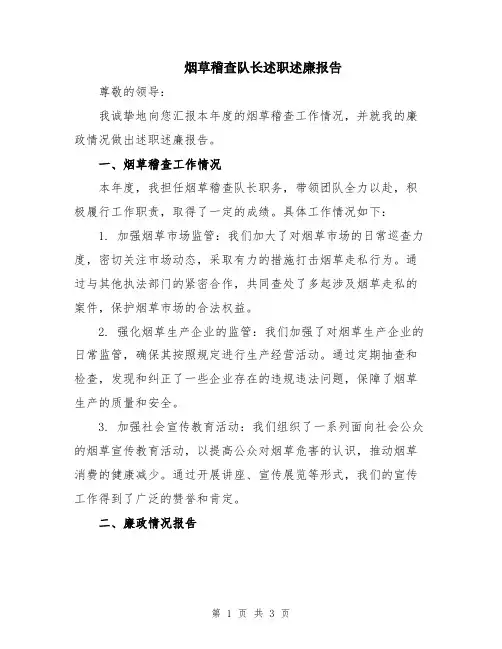 烟草稽查队长述职述廉报告

尊敬的领导：

我诚挚地向您汇报本年度的烟草稽查工作情况，并就我的廉政情况做出述职述廉报告。

一、烟草稽查工作情况

本年度，我担任烟草稽查队长职务，带领团队全力以赴，积极履行工作职责，取得了一定的成绩。具体工作情况如下：

1. 加强烟草市场监管：我们加大了对烟草市场的日常巡查力度，密切关注市场动态，采取有力的措施打击烟草走私行为。通过与其他执法部门的紧密合作，共同查处了多起涉及烟草走私的案件，保护烟草市场的合法权益。

2. 强化烟草生产企业的监管：我们加强了对烟草生产企业的日常监管，确保其按照规定进行生产经营活动。通过定期抽查和检查，发现和纠正了一些企业存在的违规违法问题，保障了烟草生产的质量和安全。

3. 加强社会宣传教育活动：我们组织了一系列面向社会公众的烟草宣传教育活动，以提高公众对烟草危害的认识，推动烟草消费的健康减少。通过开展讲座、宣传展览等形式，我们的宣传工作得到了广泛的赞誉和肯定。

二、廉政情况报告

第 1 页 共 3 页